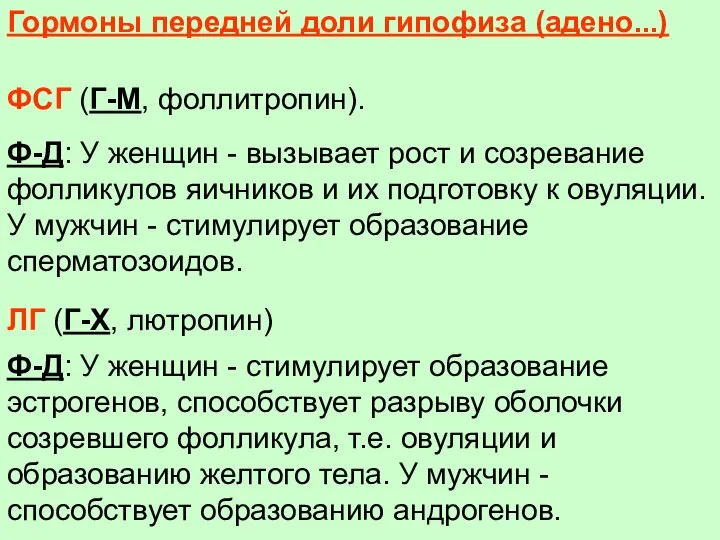 Гормоны передней доли гипофиза (адено...)

ФСГ (Г-М, фоллитропин).

Ф-Д: У женщин - вызывает рост и созревание фолликулов яичников и их подготовку к овуляции. У мужчин - стимулирует образование сперматозоидов.

ЛГ (Г-Х, лютропин)

Ф-Д: У женщин - стимулирует образование эстрогенов, способствует разрыву оболочки созревшего фолликула, т.е. овуляции и образованию желтого тела. У мужчин - способствует образованию андрогенов.